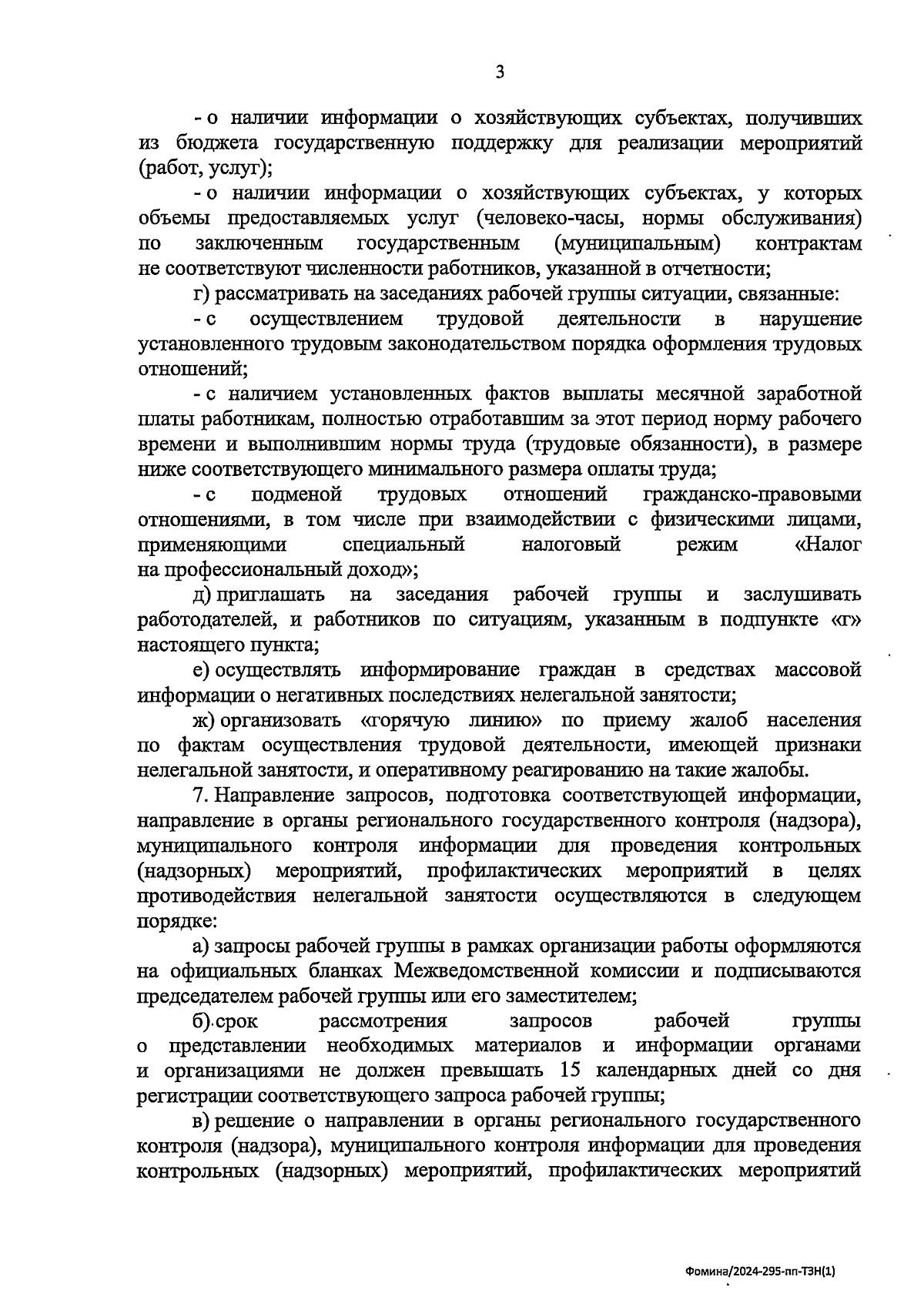 3

- о наличии информации о хозяйствующих субъектах, получивших из бюджета государственную поддержку для реализации мероприятий (работ, услуг);

- о наличии информации о хозяйствующих субъектах, у которых объемы предоставляемых услуг (человеко-часы, нормы обслуживания) по заключенным государственным (муниципальным) контрактам не соответствуют численности работников, указанной в отчетности;

г) рассматривать на заседаниях рабочей группы ситуации, связанные:

- с осуществлением трудовой деятельности в нарушение установленного трудовым законодательством порядка оформления трудовых отношений;

- с наличием установленных фактов выплаты месячной заработной платы работникам, полностью отработавшим за этот период норму рабочего времени и выполнившим нормы труда (трудовые обязанности), в размере ниже соответствующего минимального размера оплаты труда;

- с подменой трудовых отношений гражданско-правовыми отношениями, в том числе при взаимодействии с физическими лицами, применяющими специальный налоговый режим «Налог на профессиональный доход»;

д) приглашать на заседания рабочей группы и заслушивать работодателей, и работников по ситуациям, указанным в подпункте «г» настоящего пункта;

е) осуществлять информирование граждан в средствах массовой информации о негативных последствиях нелегальной занятости;

ж) организовать «горячую линию» по приему жалоб населения по фактам осуществления трудовой деятельности, имеющей признаки нелегальной занятости, и оперативному реагированию на такие жалобы.

7. Направление запросов, подготовка соответствующей информации, направление в органы регионального государственного контроля (надзора), муниципального контроля информации для проведения контрольных (надзорных) мероприятий, профилактических мероприятий в целях противодействия нелегальной занятости осуществляются в следующем порядке:

а) запросы рабочей группы в рамках организации работы оформляются на официальных бланках Межведомственной комиссии и подписываются председателем рабочей группы или его заместителем;

б) срок рассмотрения запросов рабочей группы о представлении необходимых материалов и информации органами и организациями не должен превышать 15 календарных дней со дня регистрации соответствующего запроса рабочей группы;

в) решение о направлении в органы регионального государственного контроля (надзора), муниципального контроля информации для проведения контрольных (надзорных) мероприятий, профилактических мероприятий

Фомина/2024-295-пп-ТЗН(1)